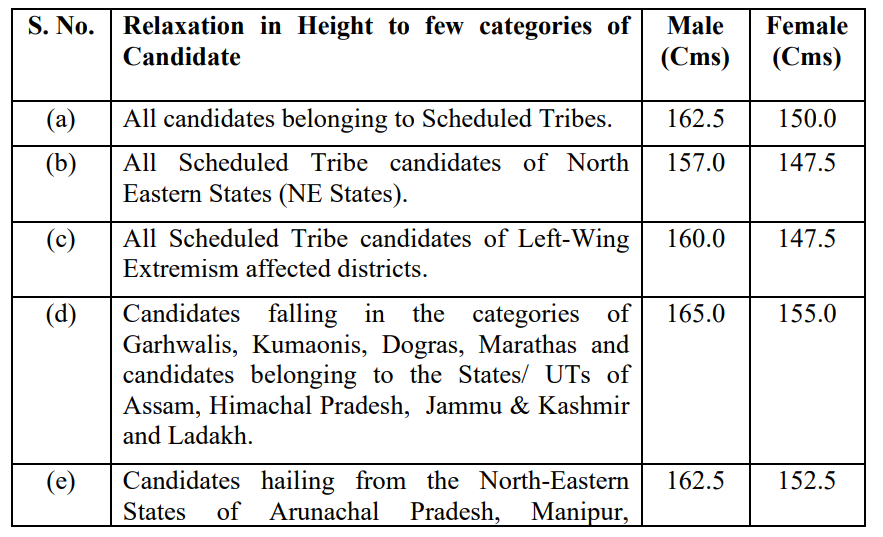 | S. No. | Relaxation in Height to few categories of Candidate | Male (Cms) | Female (Cms) |
|---|---|---|---|
| (a) | All candidates belonging to Scheduled Tribes. | 162.5 | 150.0 |
| (b) | All Scheduled Tribe candidates of North Eastern States (NE States). | 157.0 | 147.5 |
| (c) | All Scheduled Tribe candidates of Left-Wing Extremism affected districts. | 160.0 | 147.5 |
| (d) | Candidates falling in the categories of Garhwalis, Kumaonis, Dogras, Marathas and candidates belonging to the States/ UTs of Assam, Himachal Pradesh, Jammu & Kashmir and Ladakh. | 165.0 | 155.0 |
| (e) | Candidates hailing from the North-Eastern States of Arunachal Pradesh, Manipur, | 162.5 | 152.5 |